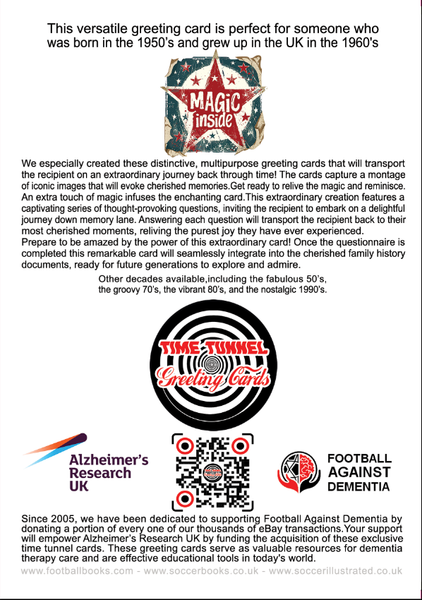 This versatile greeting card is perfect for someone who was born in the 1950's and grew up in the UK in the 1960's

MAGIC inside

We especially created these distinctive, multipurpose greeting cards that will transport the recipient on an extraordinary journey back through time! The cards capture a montage of iconic images that will evoke cherished memories.Get ready to relive the magic and reminisce. An extra touch of magic infuses the enchanting card.This extraordinary creation features a captivating series of thought-provoking questions, inviting the recipient to embark on a delightful journey down memory lane. Answering each question will transport the recipient back to their most cherished moments, reliving the purest joy they have ever experienced.
Prepare to be amazed by the power of this extraordinary card! Once the questionnaire is completed this remarkable card will seamlessly integrate into the cherished family history documents, ready for future generations to explore and admire.

Other decades available,including the fabulous 50's, the groovy 70's, the vibrant 80's, and the nostalgic 1990's.

TIME TUNNEL Greeting Cards

Alzheimer's Research UK

FOOTBALL AGAINST DEMENTIA

Since 2005, we have been dedicated to supporting Football Against Dementia by donating a portion of every one of our thousands of eBay transactions.Your support will empower Alzheimer's Research UK by funding the acquisition of these exclusive time tunnel cards. These greeting cards serve as valuable resources for dementia therapy care and are effective educational tools in today's world.

www.footballbooks.com - www.soccerbooks.co.uk - www.soccerillustrated.co.uk